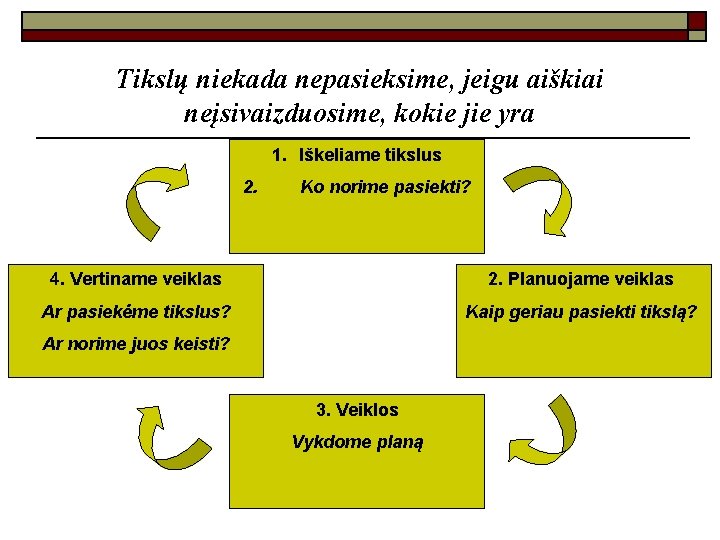 Tikslų niekada nepasieksime, jeigu aiškiai neįsivaizduosime, kokie jie yra

1. Iškeliame tikslus

2. Ko norime pasiekti?

2. Planuojame veiklas

Kaip geriau pasiekti tikslą?

3. Veiklos

Vykdome planą

4. Vertiname veiklas

Ar pasiekėme tikslus?

Ar norime juos keisti?